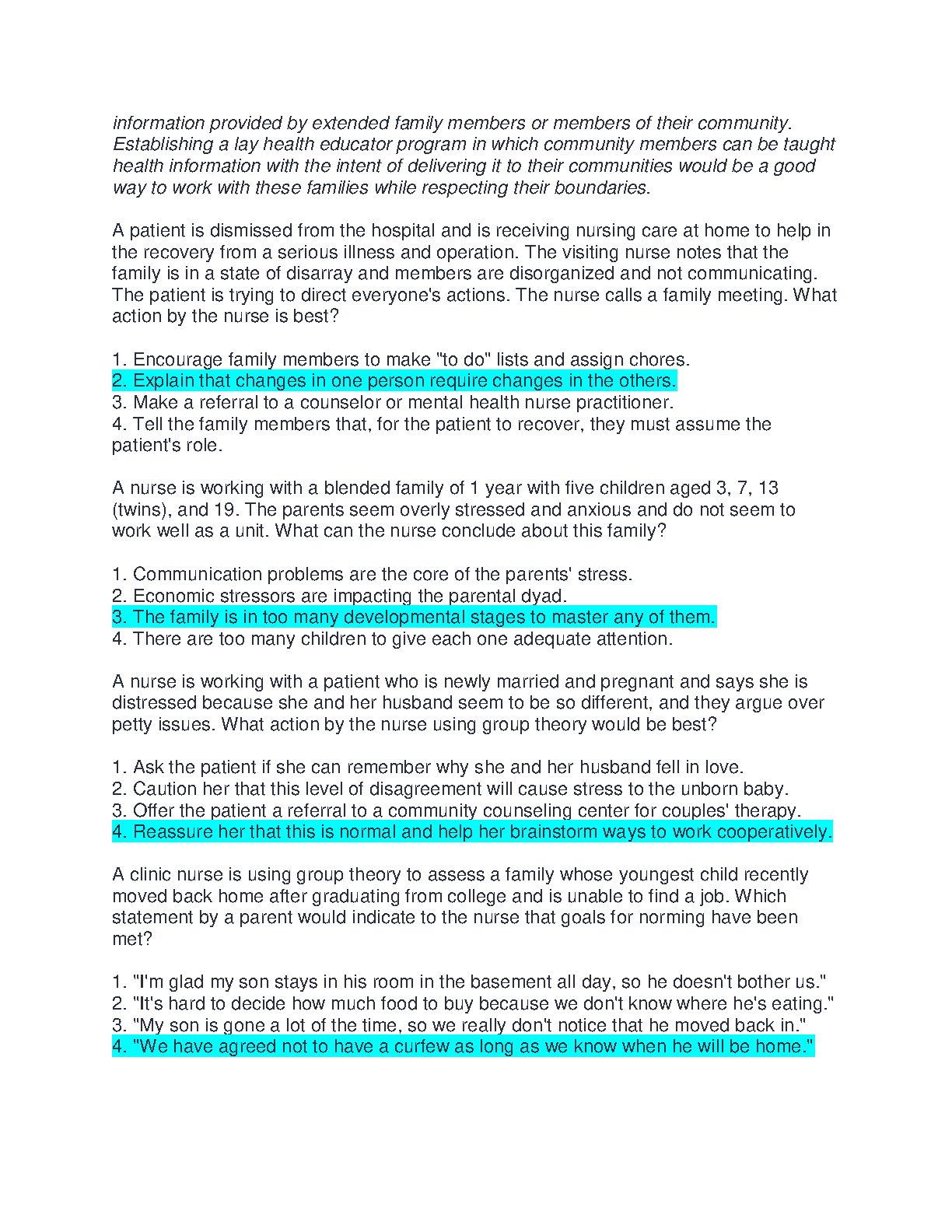 information provided by extended family members or members of their community. Establishing a lay health educator program in which community members can be taught health information with the intent of delivering it to their communities would be a good way to work with these families while respecting their boundaries.

A patient is dismissed from the hospital and is receiving nursing care at home to help in the recovery from a serious illness and operation. The visiting nurse notes that the family is in a state of disarray and members are disorganized and not communicating. The patient is trying to direct everyone's actions. The nurse calls a family meeting. What action by the nurse is best?

1. Encourage family members to make "to do" lists and assign chores.
2. Explain that changes in one person require changes in the others.
3. Make a referral to a counselor or mental health nurse practitioner.
4. Tell the family members that, for the patient to recover, they must assume the patient's role.

A nurse is working with a blended family of 1 year with five children aged 3, 7, 13 (twins), and 19. The parents seem overly stressed and anxious and do not seem to work well as a unit. What can the nurse conclude about this family?

1. Communication problems are the core of the parents' stress.
2. Economic stressors are impacting the parental dyad.
3. The family is in too many developmental stages to master any of them.
4. There are too many children to give each one adequate attention.

A nurse is working with a patient who is newly married and pregnant and says she is distressed because she and her husband seem to be so different, and they argue over petty issues. What action by the nurse using group theory would be best?

1. Ask the patient if she can remember why she and her husband fell in love.
2. Caution her that this level of disagreement will cause stress to the unborn baby.
3. Offer the patient a referral to a community counseling center for couples' therapy.
4. Reassure her that this is normal and help her brainstorm ways to work cooperatively.

A clinic nurse is using group theory to assess a family whose youngest child recently moved back home after graduating from college and is unable to find a job. Which statement by a parent would indicate to the nurse that goals for norming have been met?

1. "I'm glad my son stays in his room in the basement all day, so he doesn't bother us."
2. "It's hard to decide how much food to buy because we don't know where he's eating."
3. "My son is gone a lot of the time, so we really don't notice that he moved back in."
4. "We have agreed not to have a curfew as long as we know when he will be home."